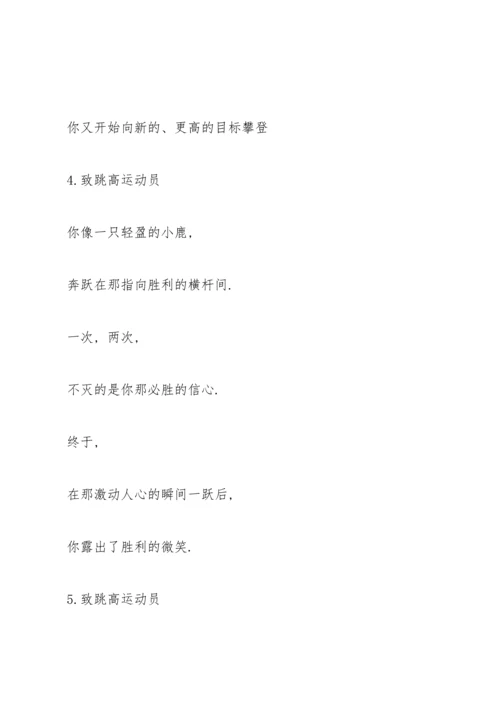 你又开始向新的、更高的目标攀登

4. 致跳高运动员

你像一只轻盈的小鹿，

奔跃在那指向胜利的横杆间.

一次，两次，

不灭的是你那必胜的信心.

终于，

在那激动人心的瞬间一跃后，

你露出了胜利的微笑.

5. 致跳高运动员